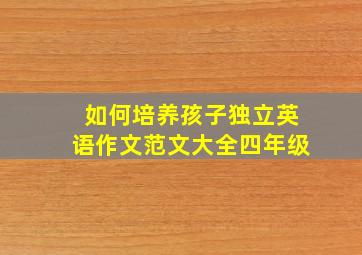 如何培养孩子独立英语作文范文大全四年级